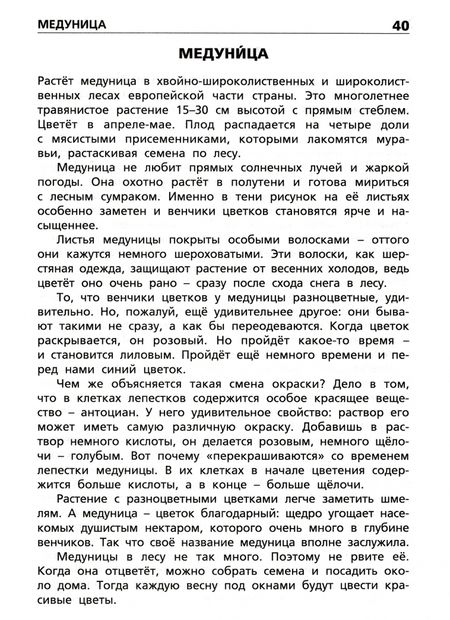 МЕДУНИЦА 40

МЕДУНИ́ЦА

Растёт медуница в хвойно-широколиственных и широколиственных лесах европейской части страны. Это многолетнее травянистое растение 15–30 см высотой с прямым стеблем. Цветёт в апреле-мае. Плод распадается на четыре доли с мясистыми присеменниками, которыми лакомятся муравьи, растаскивая семена по лесу.

Медуница не любит прямых солнечных лучей и жаркой погоды. Она охотно растёт в полутени и готова мириться с лесным сумраком. Именно в тени рисунок на её листьях особенно заметен и венчики цветков становятся ярче и насыщеннее.

Листья медуницы покрыты особыми волосками – оттого они кажутся немного шероховатыми. Эти волоски, как шерстяная одежда, защищают растение от весенних холодов, ведь цветёт оно очень рано – сразу после схода снега в лесу.

То, что венчики цветков у медуницы разноцветные, удивительно. Но, пожалуй, ещё удивительнее другое: они бывают такими не сразу, а как бы переодеваются. Когда цветок раскрывается, он розовый. Но пройдёт какое-то время – и становится лиловым. Пройдёт ещё немного времени и перед нами синий цветок.

Чем же объясняется такая смена окраски? Дело в том, что в клетках лепестков содержится особое красящее вещество – антоциан. У него удивительное свойство: раствор его может иметь самую различную окраску. Добавишь в раствор немного кислоты, он делается розовым, немного щёлочи – голубым. Вот почему «перекрашиваются» со временем лепестки медуницы. В их клетках в начале цветения содержится больше кислоты, а в конце – больше щёлочи.

Растение с разноцветными цветками легче заметить шмелям. А медуница – цветок благодарный: щедро угощает насекомых душистым нектаром, которого очень много в глубине венчиков. Так что своё название медуница вполне заслужила.

Медуницы в лесу не так много. Поэтому не рвите её. Когда она отцветёт, можно собрать семена и посадить около дома. Тогда каждую весну под окнами будут цвести красивые цветы.